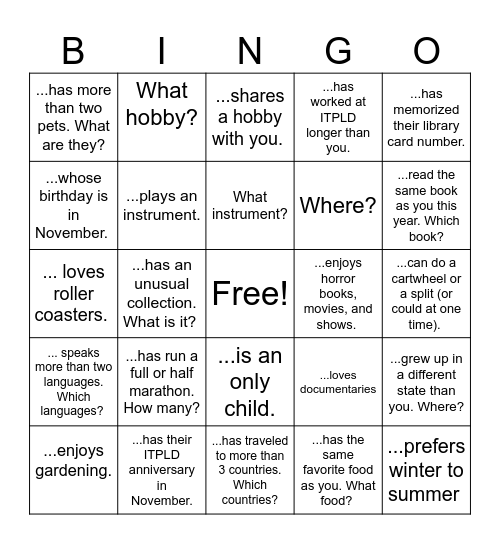 | B | I | N | G | O |
|---|---|---|---|---|
| ...has more than two pets. What are they? | What hobby? | ...shares a hobby with you. | ...has worked at ITPLD longer than you. | ...has memorized their library card number. |
| ...whose birthday is in November. | ...plays an instrument. | What instrument? | Where? | ...read the same book as you this year. Which book? |
| ... loves roller coasters. | ...has an unusual collection. What is it? | Free! | ...enjoys horror books, movies, and shows. | ...can do a cartwheel or a split (or could at one time). |
| ... speaks more than two languages. Which languages? | ...has run a full or half marathon. How many? | ...is an only child. | ...loves documentaries | ...grew up in a different state than you. Where? |
| ...enjoys gardening. | ...has their ITPLD anniversary in November. | ...has traveled to more than 3 countries. Which countries? | ...has the same favorite food as you. What food? | ...prefers winter to summer |